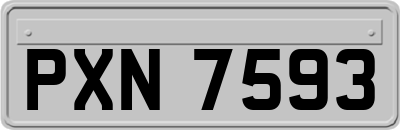 PXN 7593